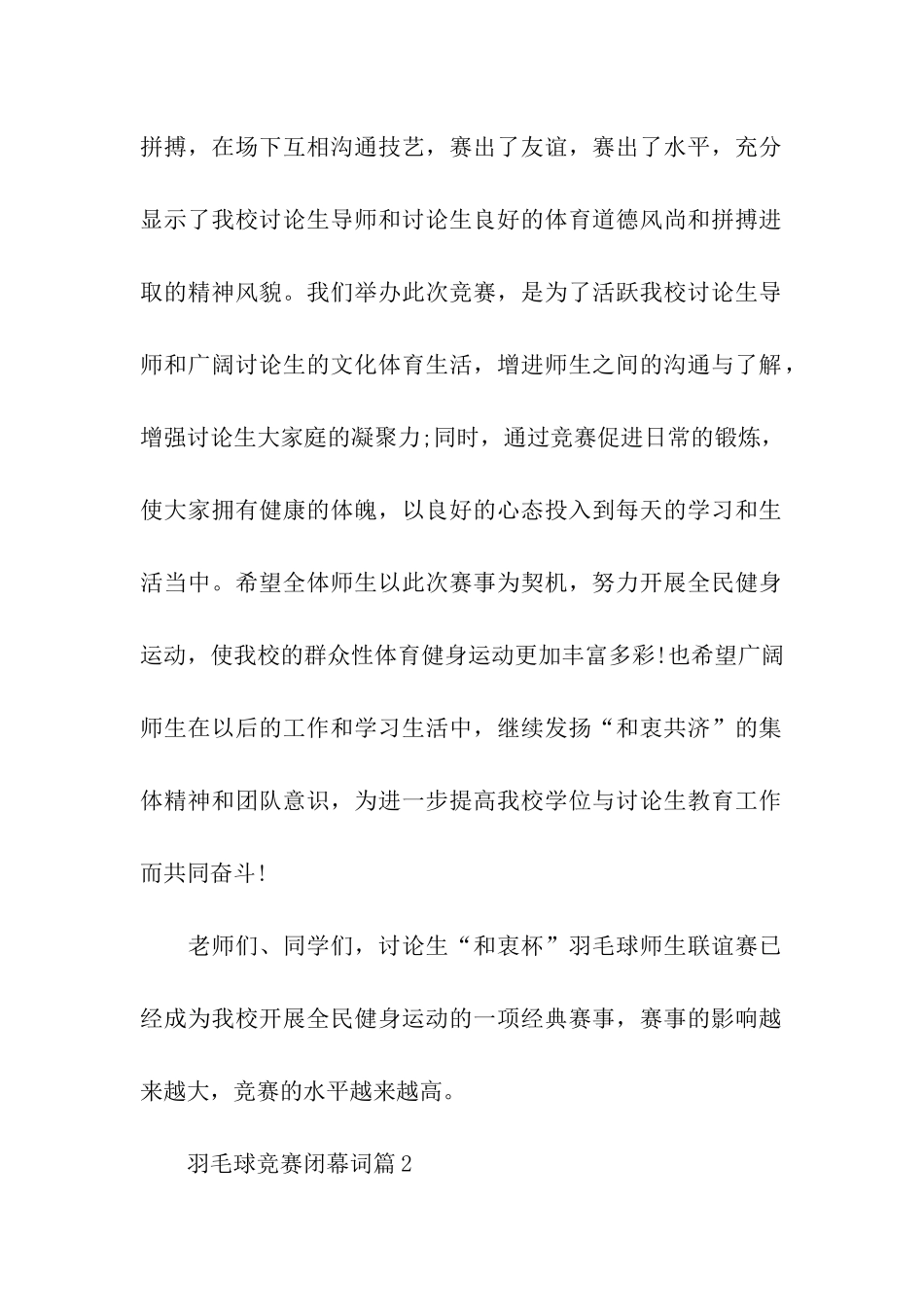 拼搏，在场下互相沟通技艺，赛出了友谊，赛出了水平，充分显示了我校讨论生导师和讨论生良好的体育道德风尚和拼搏进取的精神风貌。我们举办此次竞赛，是为了活跃我校讨论生导师和广阔讨论生的文化体育生活，增进师生之间的沟通与了解，增强讨论生大家庭的凝聚力;同时，通过竞赛促进日常的锻炼，使大家拥有健康的体魄，以良好的心态投入到每天的学习和生活当中。希望全体师生以此次赛事为契机，努力开展全民健身运动，使我校的群众性体育健身运动更加丰富多彩!也希望广阔师生在以后的工作和学习生活中，继续发扬“和衷共济”的集体精神和团队意识，为进一步提高我校学位与讨论生教育工作而共同奋斗!

老师们、同学们，讨论生“和衷杯”羽毛球师生联谊赛已经成为我校开展全民健身运动的一项经典赛事，赛事的影响越来越大，竞赛的水平越来越高。

羽毛球竞赛闭幕词篇2